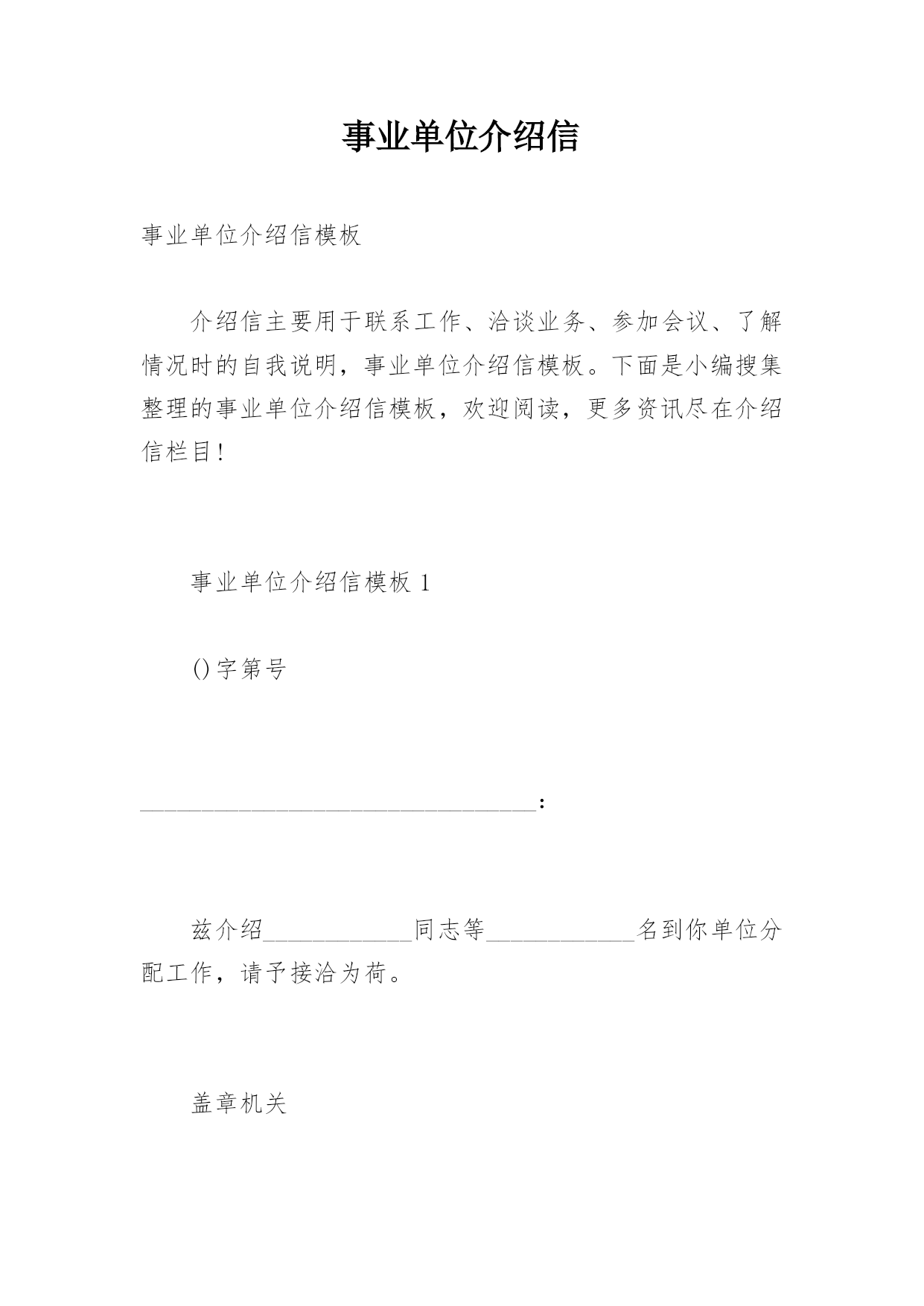 事业单位介绍信

事业单位介绍信模板

介绍信主要用于联系工作、洽谈业务、参加会议、了解情况时的自我说明，事业单位介绍信模板。下面是小编搜集整理的事业单位介绍信模板，欢迎阅读，更多资讯尽在介绍信栏目!

事业单位介绍信模板 1

()字第号

________________________________:

兹介绍____________同志等____________名到你单位分配工作，请予接洽为荷。

盖章机关